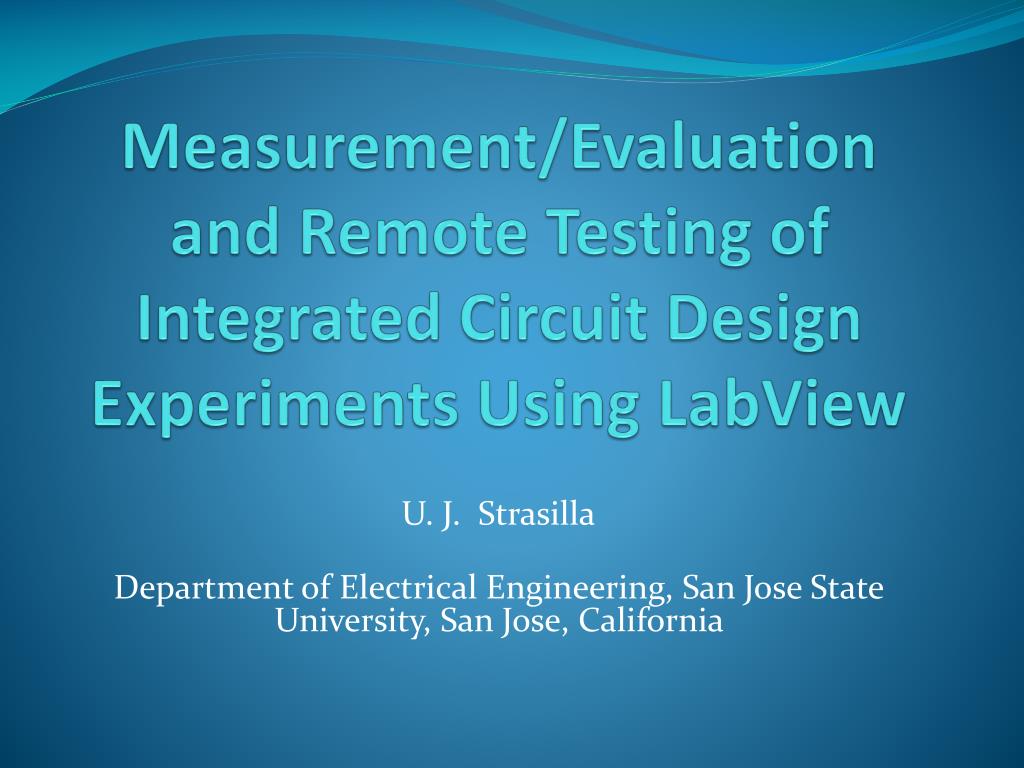 Measurement/Evaluation and Remote Testing of Integrated Circuit Design Experiments Using LabView

U. J. Strasilla

Department of Electrical Engineering, San Jose State University, San Jose, California